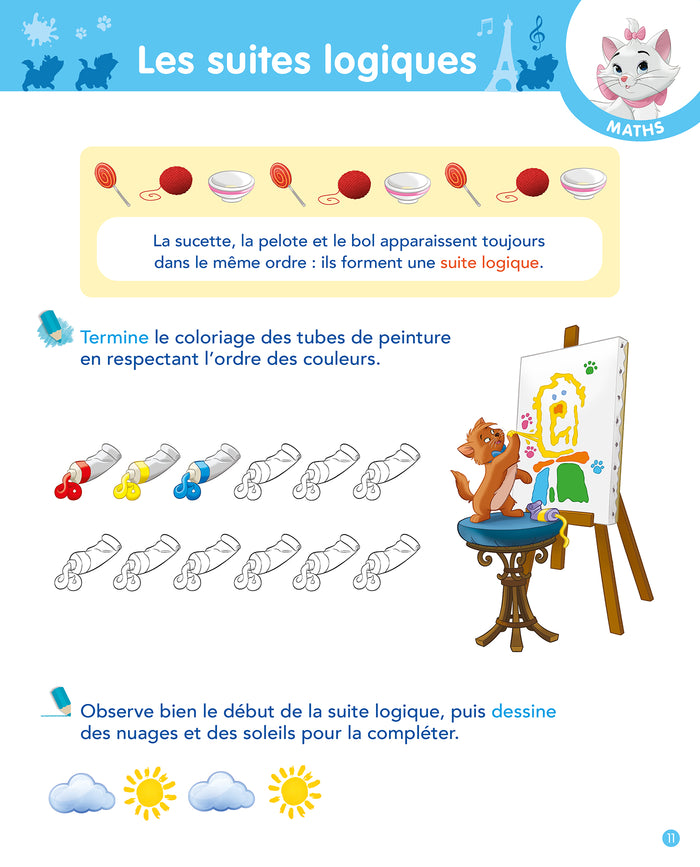 Les suites logiques

MATHS

La sucette, la pelote et le bol apparaissent toujours dans le même ordre : ils forment une suite logique.

Termine le coloriage des tubes de peinture en respectant l'ordre des couleurs.

Observe bien le début de la suite logique, puis dessine des nuages et des soleils pour la compléter.

11